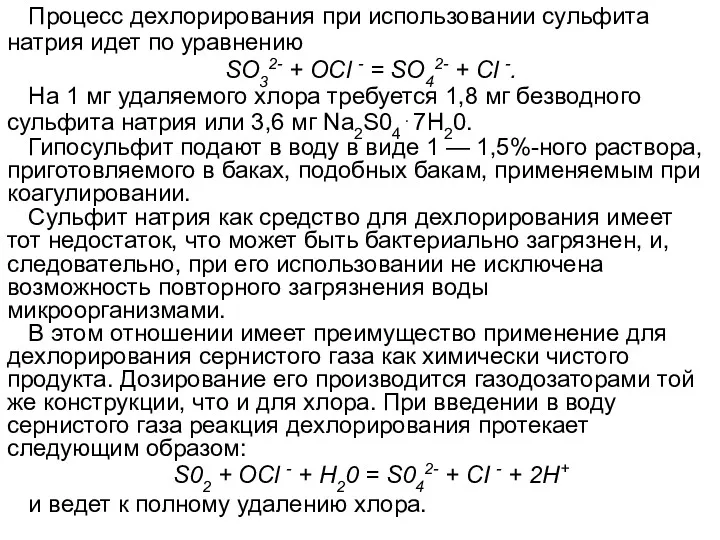 Процесс дехлорирования при использовании сульфита натрия идет по уравнению

$SO_3^{2-} + OCl^- = SO_4^{2-} + Cl^-$.

На 1 мг удаляемого хлора требуется 1,8 мг безводного сульфита натрия или 3,6 мг $Na_2S0_4 \cdot 7H_20$.

Гипосульфит подают в воду в виде 1 — 1,5%-ного раствора, приготовляемого в баках, подобных бакам, применяемым при коагулировании.

Сульфит натрия как средство для дехлорирования имеет тот недостаток, что может быть бактериально загрязнен, и, следовательно, при его использовании не исключена возможность повторного загрязнения воды микроорганизмами.

В этом отношении имеет преимущество применение для дехлорирования сернистого газа как химически чистого продукта. Дозирование его производится газодозаторами той же конструкции, что и для хлора. При введении в воду сернистого газа реакция дехлорирования протекает следующим образом:

$S0_2 + OCl^- + H_20 = S0_4^{2-} + Cl^- + 2H^+$

и ведет к полному удалению хлора.